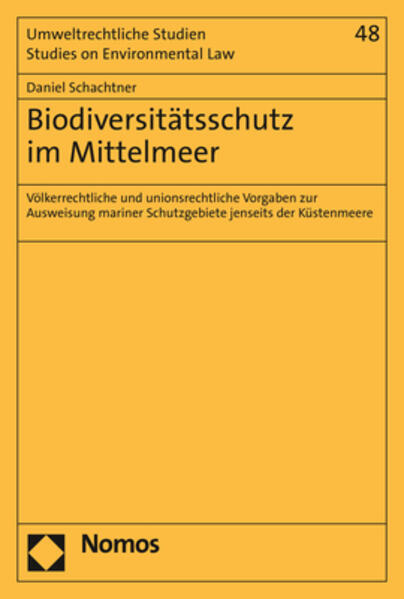 Umweltrechtliche Studien
Studies on Environmental Law

48

Daniel Schachtner

Biodiversitätsschutz
im Mittelmeer

Völkerrechtliche und unionsrechtliche Vorgaben zur Ausweisung mariner Schutzgebiete jenseits der Küstenmeere

Nomos